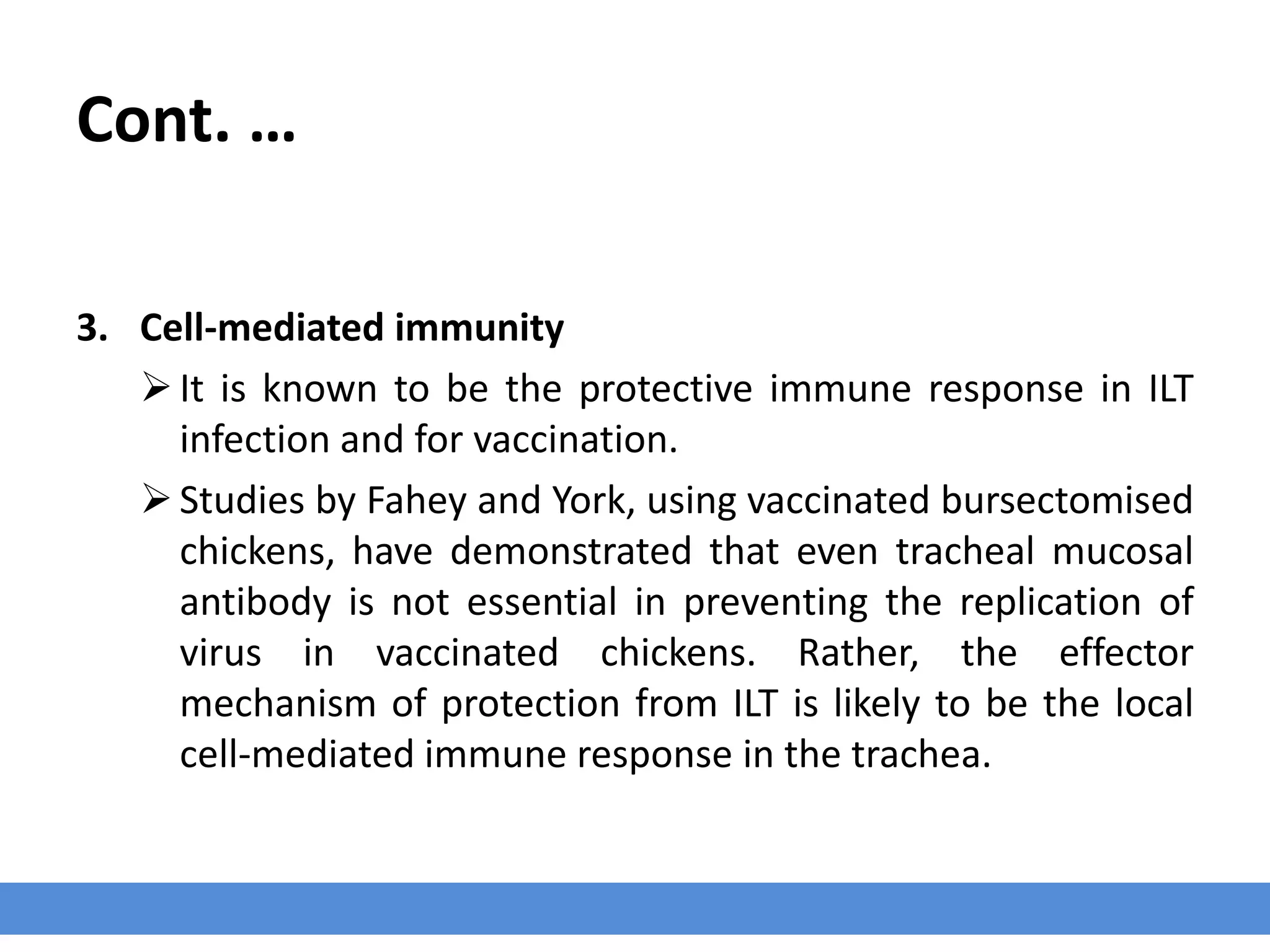 Cont. …

3. Cell-mediated immunity

➢ It is known to be the protective immune response in ILT infection and for vaccination.

➢ Studies by Fahey and York, using vaccinated bursectomised chickens, have demonstrated that even tracheal mucosal antibody is not essential in preventing the replication of virus in vaccinated chickens. Rather, the effector mechanism of protection from ILT is likely to be the local cell-mediated immune response in the trachea.